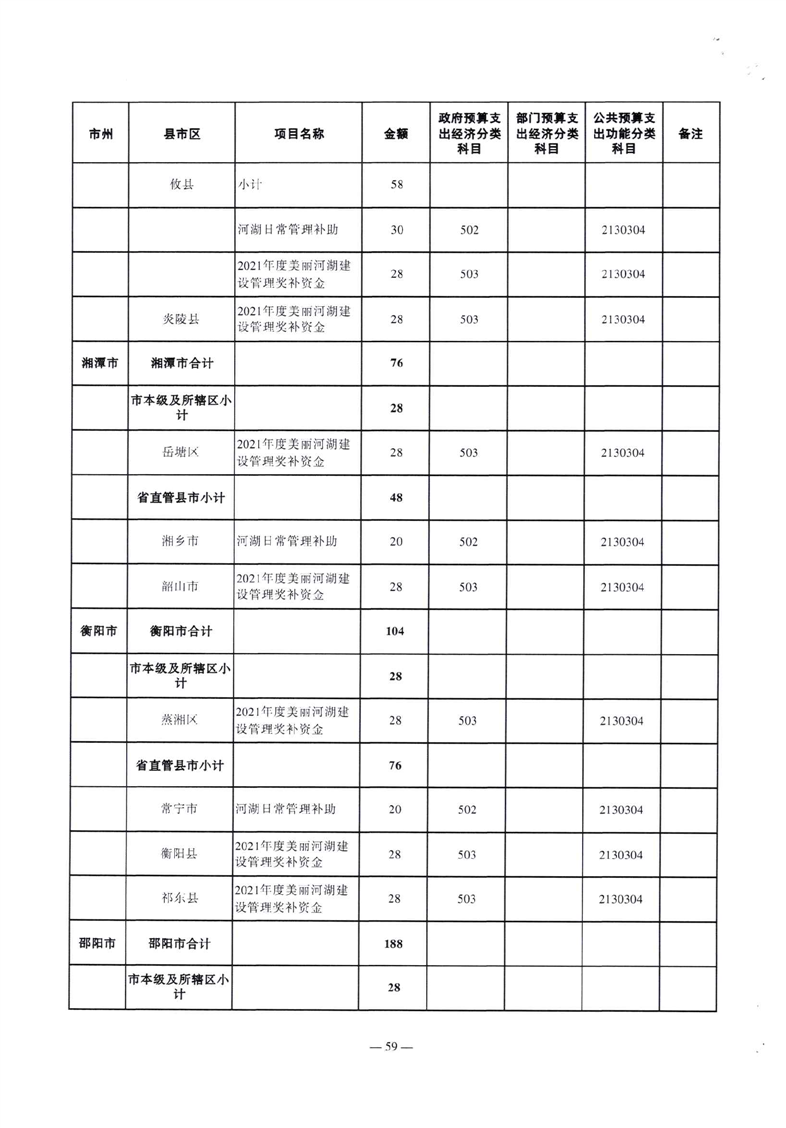 | 市州 | 县市区 | 项目名称 | 金额 | 政府预算支出经济分类科目 | 部门预算支出经济分类科目 | 公共预算支出功能分类科目 | 备注 |
|---|---|---|---|---|---|---|---|
| | 攸县 | 小计 | 58 | | | | |
| | | 河湖日常管理补助 | 30 | 502 | | 2130304 | |
| | | 2021年度美丽河湖建设管理奖补资金 | 28 | 503 | | 2130304 | |
| | 炎陵县 | 2021年度美丽河湖建设管理奖补资金 | 28 | 503 | | 2130304 | |
| 湘潭市 | 湘潭市合计 | | 76 | | | | |
| | 市本级及所辖区小计 | | 28 | | | | |
| | 岳塘区 | 2021年度美丽河湖建设管理奖补资金 | 28 | 503 | | 2130304 | |
| | 省直管县市小计 | | 48 | | | | |
| | 湘乡市 | 河湖日常管理补助 | 20 | 502 | | 2130304 | |
| | 韶山市 | 2021年度美丽河湖建设管理奖补资金 | 28 | 503 | | 2130304 | |
| 衡阳市 | 衡阳市合计 | | 104 | | | | |
| | 市本级及所辖区小计 | | 28 | | | | |
| | 蒸湘区 | 2021年度美丽河湖建设管理奖补资金 | 28 | 503 | | 2130304 | |
| | 省直管县市小计 | | 76 | | | | |
| | 常宁市 | 河湖日常管理补助 | 20 | 502 | | 2130304 | |
| | 衡阳县 | 2021年度美丽河湖建设管理奖补资金 | 28 | 503 | | 2130304 | |
| | 祁东县 | 2021年度美丽河湖建设管理奖补资金 | 28 | 503 | | 2130304 | |
| 邵阳市 | 邵阳市合计 | | 188 | | | | |
| | 市本级及所辖区小计 | | 28 | | | | |

— 59 —